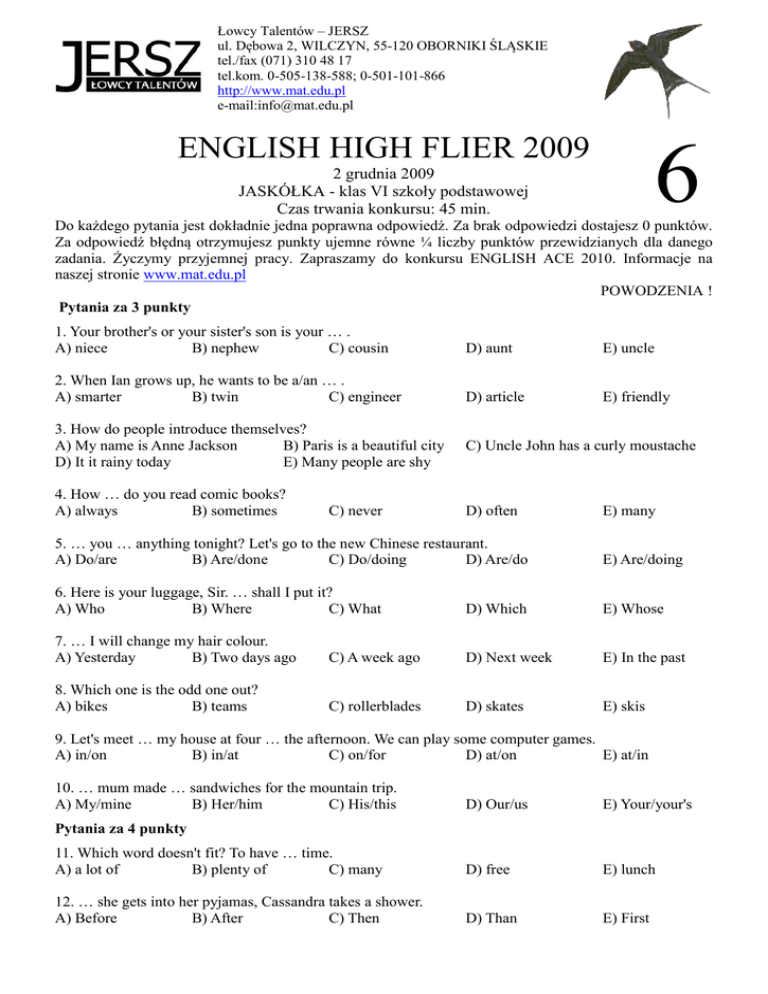 JERSZ
ŁOWCY TALENTÓW

Łowcy Talentów – JERSZ
ul. Dębowa 2, WILCZYN, 55-120 OBORNIKI ŚLĄSKIE
tel./fax (071) 310 48 17
tel.kom. 0-505-138-588; 0-501-101-866
http://www.mat.edu.pl
e-mail:info@mat.edu.pl

ENGLISH HIGH FLIER 2009

2 grudnia 2009
JASKÓŁKA - klas VI szkoły podstawowej
Czas trwania konkursu: 45 min.

6

Do każdego pytania jest dokładnie jedna poprawna odpowiedź. Za brak odpowiedzi dostajesz 0 punktów. Za odpowiedź błędną otrzymujesz punkty ujemne równe ¼ liczby punktów przewidzianych dla danego zadania. Życzymy przyjemnej pracy. Zapraszamy do konkursu ENGLISH ACE 2010. Informacje na naszej stronie www.mat.edu.pl

POWODZENIA !

Pytania za 3 punkty

1. Your brother's or your sister's son is your … .
A) niece B) nephew C) cousin D) aunt E) uncle

2. When Ian grows up, he wants to be a/an … .
A) smarter B) twin C) engineer D) article E) friendly

3. How do people introduce themselves?
A) My name is Anne Jackson B) Paris is a beautiful city C) Uncle John has a curly moustache
D) It it rainy today E) Many people are shy

4. How … do you read comic books?
A) always B) sometimes C) never D) often E) many

5. … you … anything tonight? Let's go to the new Chinese restaurant.
A) Do/are B) Are/done C) Do/doing D) Are/do E) Are/doing

6. Here is your luggage, Sir. … shall I put it?
A) Who B) Where C) What D) Which E) Whose

7. … I will change my hair colour.
A) Yesterday B) Two days ago C) A week ago D) Next week E) In the past

8. Which one is the odd one out?
A) bikes B) teams C) rollerblades D) skates E) skis

9. Let's meet … my house at four … the afternoon. We can play some computer games.
A) in/on B) in/at C) on/for D) at/on E) at/in

10. … mum made … sandwiches for the mountain trip.
A) My/mine B) Her/him C) His/this D) Our/us E) Your/your's

Pytania za 4 punkty

11. Which word doesn't fit? To have … time.
A) a lot of B) plenty of C) many D) free E) lunch

12. … she gets into her pyjamas, Cassandra takes a shower.
A) Before B) After C) Then D) Than E) First